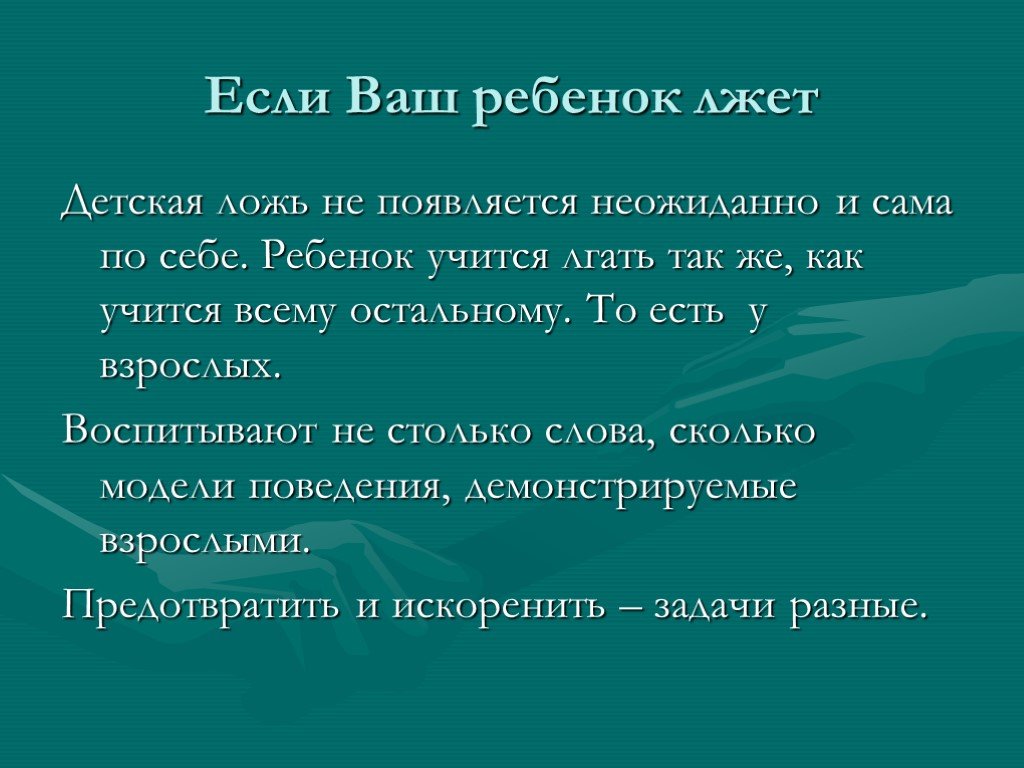 Если Ваш ребенок лжет

Детская ложь не появляется неожиданно и сама по себе. Ребенок учится лгать так же, как учится всему остальному. То есть у взрослых.

Воспитывают не столько слова, сколько модели поведения, демонстрируемые взрослыми.

Предотвратить и искоренить – задачи разные.